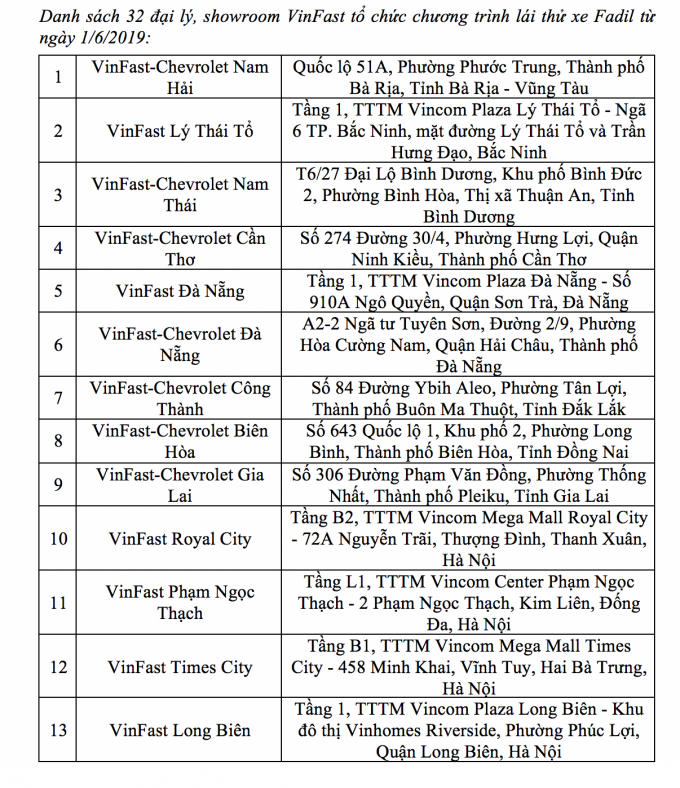 Danh sách 32 đại lý, showroom VinFast tổ chức chương trình lái thử xe Fadil từ ngày 1/6/2019:

| | | |
|---|---|---|
| 1 | VinFast-Chevrolet Nam Hải | Quốc lộ 51A, Phường Phước Trung, Thành phố Bà Rịa, Tỉnh Bà Rịa - Vũng Tàu |
| 2 | VinFast Lý Thái Tổ | Tầng 1, TTTM Vincom Plaza Lý Thái Tổ - Ngã 6 TP. Bắc Ninh, mặt đường Lý Thái Tổ và Trần Hưng Đạo, Bắc Ninh |
| 3 | VinFast-Chevrolet Nam Thái | T6/27 Đại Lộ Bình Dương, Khu phố Bình Đức 2, Phường Bình Hòa, Thị xã Thuận An, Tỉnh Bình Dương |
| 4 | VinFast-Chevrolet Cần Thơ | Số 274 Đường 30/4, Phường Hưng Lợi, Quận Ninh Kiều, Thành phố Cần Thơ |
| 5 | VinFast Đà Nẵng | Tầng 1, TTTM Vincom Plaza Đà Nẵng - Số 910A Ngô Quyền, Quận Sơn Trà, Đà Nẵng |
| 6 | VinFast-Chevrolet Đà Nẵng | A2-2 Ngã tư Tuyên Sơn, Đường 2/9, Phường Hòa Cường Nam, Quận Hải Châu, Thành phố Đà Nẵng |
| 7 | VinFast-Chevrolet Công Thành | Số 84 Đường Ybih Aleo, Phường Tân Lợi, Thành phố Buôn Ma Thuột, Tỉnh Đắk Lắk |
| 8 | VinFast-Chevrolet Biên Hòa | Số 643 Quốc lộ 1, Khu phố 2, Phường Long Bình, Thành phố Biên Hòa, Tỉnh Đồng Nai |
| 9 | VinFast-Chevrolet Gia Lai | Số 306 Đường Phạm Văn Đồng, Phường Thống Nhất, Thành phố Pleiku, Tỉnh Gia Lai |
| 10 | VinFast Royal City | Tầng B2, TTTM Vincom Mega Mall Royal City - 72A Nguyễn Trãi, Thượng Đình, Thanh Xuân, Hà Nội |
| 11 | VinFast Phạm Ngọc Thạch | Tầng L1, TTTM Vincom Center Phạm Ngọc Thạch - 2 Phạm Ngọc Thạch, Kim Liên, Đống Đa, Hà Nội |
| 12 | VinFast Times City | Tầng B1, TTTM Vincom Mega Mall Times City - 458 Minh Khai, Vĩnh Tuy, Hai Bà Trưng, Hà Nội |
| 13 | VinFast Long Biên | Tầng 1, TTTM Vincom Plaza Long Biên - Khu đô thị Vinhomes Riverside, Phường Phúc Lợi, Quận Long Biên, Hà Nội |